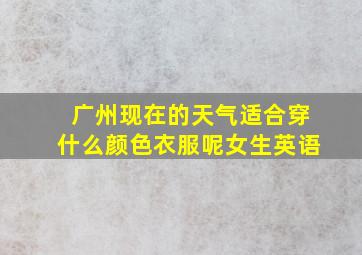 广州现在的天气适合穿什么颜色衣服呢女生英语